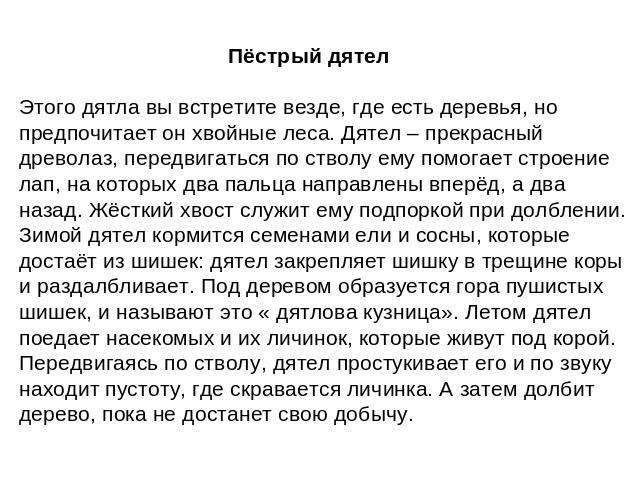 Пёстрый дятел

Этого дятла вы встретите везде, где есть деревья, но предпочитает он хвойные леса. Дятел – прекрасный древолаз, передвигаться по стволу ему помогает строение лап, на которых два пальца направлены вперёд, а два назад. Жёсткий хвост служит ему подпоркой при долблении. Зимой дятел кормится семенами ели и сосны, которые достаёт из шишек: дятел закрепляет шишку в трещине коры и раздалбливает. Под деревом образуется гора пушистых шишек, и называют это « дятлова кузница». Летом дятел поедает насекомых и их личинок, которые живут под корой. Передвигаясь по стволу, дятел простукивает его и по звуку находит пустоту, где скравается личинка. А затем долбит дерево, пока не достанет свою добычу.